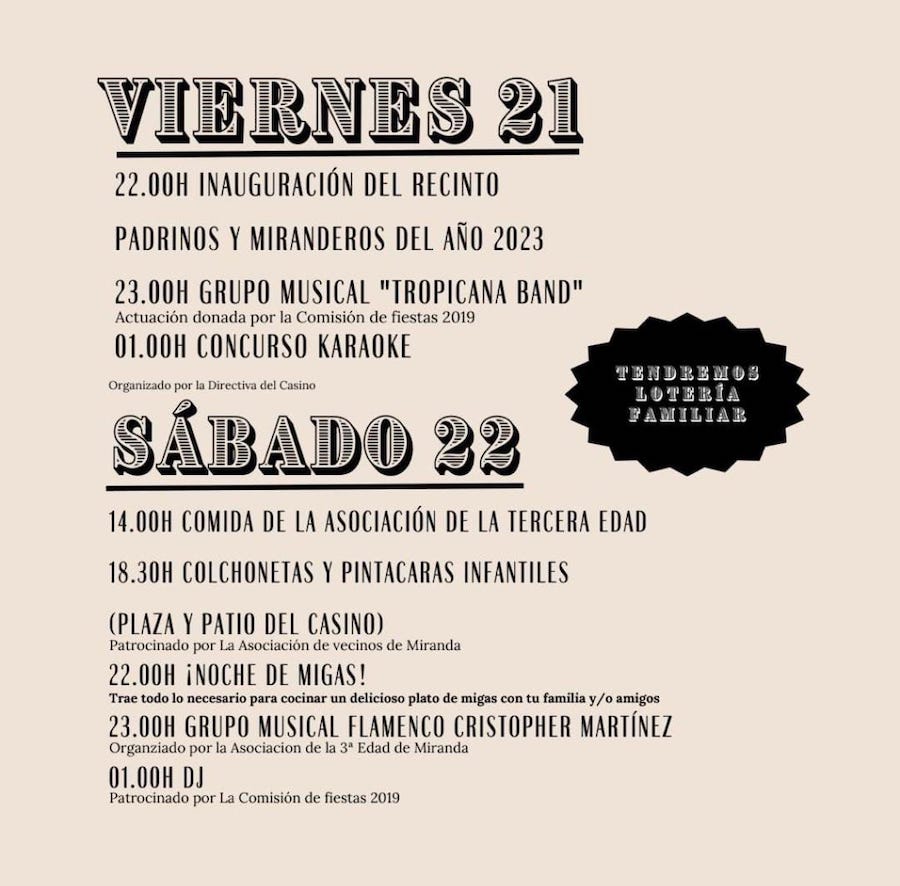 VIERNES 21

22.00H INAUGURACIÓN DEL RECINTO

PADRINOS Y MIRANDEROS DEL AÑO 2023

23.00H GRUPO MUSICAL "TROPICANA BAND"
Actuación donada por la Comisión de fiestas 2019

01.00H CONCURSO KARAOKE
Organizado por la Directiva del Casino

TENDREMOS LOTERÍA FAMILIAR

SÁBADO 22

14.00H COMIDA DE LA ASOCIACIÓN DE LA TERCERA EDAD

18.30H COLCHONETAS Y PINTACARAS INFANTILES

(PLAZA Y PATIO DEL CASINO)
Patrocinado por La Asociación de vecinos de Miranda

22.00H ¡NOCHE DE MIGAS!
Trae todo lo necesario para cocinar un delicioso plato de migas con tu familia y/o amigos

23.00H GRUPO MUSICAL FLAMENCO CRISTOPHER MARTÍNEZ
Organziado por la Asociacion de la 3ª Edad de Miranda

01.00H DJ
Patrocinado por La Comisión de fiestas 2019